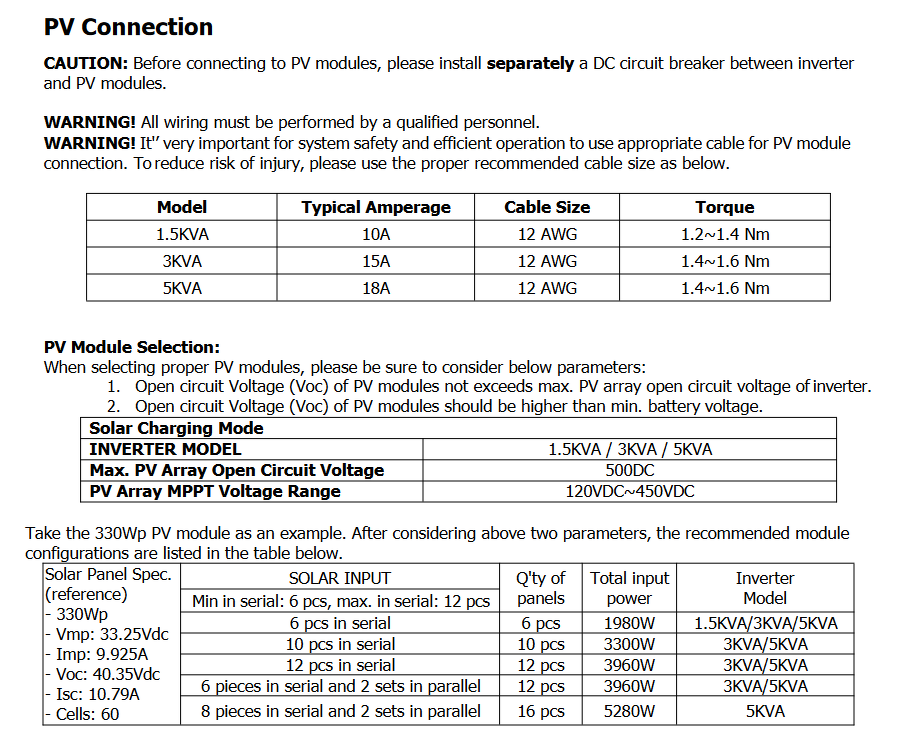 PV Connection

CAUTION: Before connecting to PV modules, please install separately a DC circuit breaker between inverter and PV modules.

WARNING! All wiring must be performed by a qualified personnel.
WARNING! It'' very important for system safety and efficient operation to use appropriate cable for PV module connection. To reduce risk of injury, please use the proper recommended cable size as below.

| Model | Typical Amperage | Cable Size | Torque |
|---|---|---|---|
| 1.5KVA | 10A | 12 AWG | 1.2~1.4 Nm |
| 3KVA | 15A | 12 AWG | 1.4~1.6 Nm |
| 5KVA | 18A | 12 AWG | 1.4~1.6 Nm |

PV Module Selection:
When selecting proper PV modules, please be sure to consider below parameters:
1. Open circuit Voltage (Voc) of PV modules not exceeds max. PV array open circuit voltage of inverter.
2. Open circuit Voltage (Voc) of PV modules should be higher than min. battery voltage.

| Solar Charging Mode | |
|---|---|
| INVERTER MODEL | 1.5KVA / 3KVA / 5KVA |
| Max. PV Array Open Circuit Voltage | 500DC |
| PV Array MPPT Voltage Range | 120VDC~450VDC |

Take the 330Wp PV module as an example. After considering above two parameters, the recommended module configurations are listed in the table below.

| Solar Panel Spec. (reference) - 330Wp - Vmp: 33.25Vdc - Imp: 9.925A - Voc: 40.35Vdc - Isc: 10.79A - Cells: 60 | SOLAR INPUT Min in serial: 6 pcs, max. in serial: 12 pcs | Q'ty of panels | Total input power | Inverter Model |
|---|---|---|---|---|
| | 6 pcs in serial | 6 pcs | 1980W | 1.5KVA/3KVA/5KVA |
| | 10 pcs in serial | 10 pcs | 3300W | 3KVA/5KVA |
| | 12 pcs in serial | 12 pcs | 3960W | 3KVA/5KVA |
| | 6 pieces in serial and 2 sets in parallel | 12 pcs | 3960W | 3KVA/5KVA |
| | 8 pieces in serial and 2 sets in parallel | 16 pcs | 5280W | 5KVA |